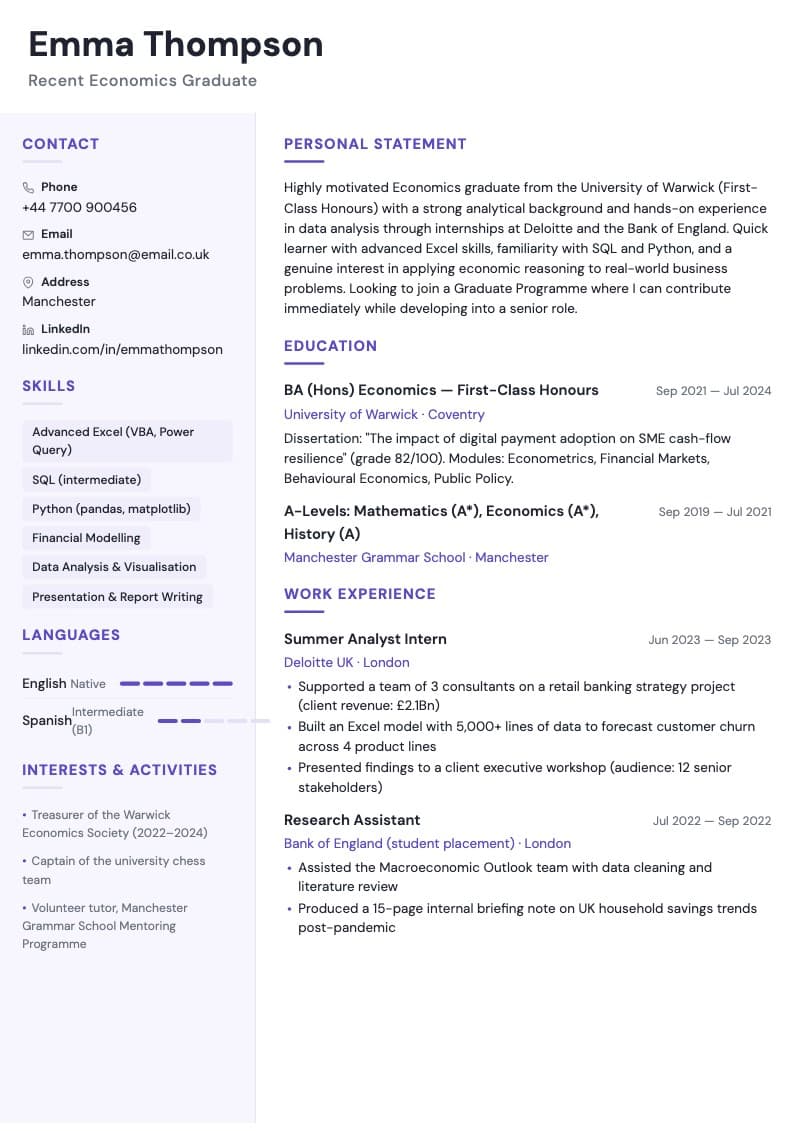 Emma Thompson
Recent Economics Graduate

CONTACT

Phone
+44 7700 900456

Email
emma.thompson@email.co.uk

Address
Manchester

LinkedIn
linkedin.com/in/emmathompson

SKILLS

Advanced Excel (VBA, Power Query)

SQL (intermediate)

Python (pandas, matplotlib)

Financial Modelling

Data Analysis & Visualisation

Presentation & Report Writing

LANGUAGES

English Native

Spanish Intermediate (B1)

INTERESTS & ACTIVITIES

• Treasurer of the Warwick Economics Society (2022–2024)

• Captain of the university chess team

• Volunteer tutor, Manchester Grammar School Mentoring Programme

PERSONAL STATEMENT

Highly motivated Economics graduate from the University of Warwick (First-Class Honours) with a strong analytical background and hands-on experience in data analysis through internships at Deloitte and the Bank of England. Quick learner with advanced Excel skills, familiarity with SQL and Python, and a genuine interest in applying economic reasoning to real-world business problems. Looking to join a Graduate Programme where I can contribute immediately while developing into a senior role.

EDUCATION

BA (Hons) Economics — First-Class Honours
Sep 2021 — Jul 2024
University of Warwick · Coventry

Dissertation: "The impact of digital payment adoption on SME cash-flow resilience" (grade 82/100). Modules: Econometrics, Financial Markets, Behavioural Economics, Public Policy.

A-Levels: Mathematics (A*), Economics (A*), History (A)
Sep 2019 — Jul 2021
Manchester Grammar School · Manchester

WORK EXPERIENCE

Summer Analyst Intern
Jun 2023 — Sep 2023
Deloitte UK · London
• Supported a team of 3 consultants on a retail banking strategy project (client revenue: £2.1Bn)
• Built an Excel model with 5,000+ lines of data to forecast customer churn across 4 product lines
• Presented findings to a client executive workshop (audience: 12 senior stakeholders)

Research Assistant
Jul 2022 — Sep 2022
Bank of England (student placement) · London
• Assisted the Macroeconomic Outlook team with data cleaning and literature review
• Produced a 15-page internal briefing note on UK household savings trends post-pandemic